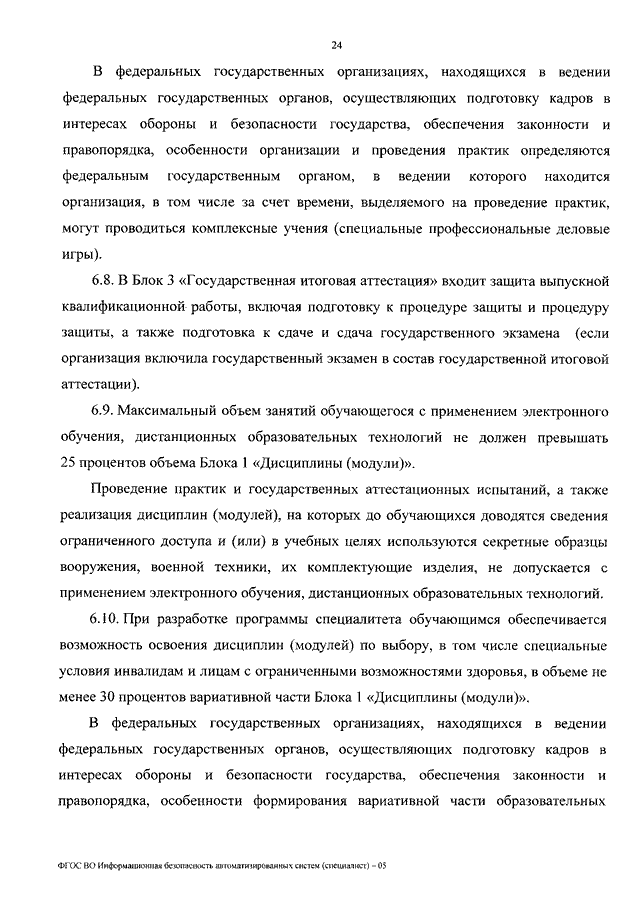 24

В федеральных государственных организациях, находящихся в ведении федеральных государственных органов, осуществляющих подготовку кадров в интересах обороны и безопасности государства, обеспечения законности и правопорядка, особенности организации и проведения практик определяются федеральным государственным органом, в ведении которого находится организация, в том числе за счет времени, выделяемого на проведение практик, могут проводиться комплексные учения (специальные профессиональные деловые игры).

6.8. В Блок 3 «Государственная итоговая аттестация» входит защита выпускной квалификационной работы, включая подготовку к процедуре защиты и процедуру защиты, а также подготовка к сдаче и сдача государственного экзамена (если организация включила государственный экзамен в состав государственной итоговой аттестации).

6.9. Максимальный объем занятий обучающегося с применением электронного обучения, дистанционных образовательных технологий не должен превышать 25 процентов объема Блока 1 «Дисциплины (модули)».

Проведение практик и государственных аттестационных испытаний, а также реализация дисциплин (модулей), на которых до обучающихся доводятся сведения ограниченного доступа и (или) в учебных целях используются секретные образцы вооружения, военной техники, их комплектующие изделия, не допускается с применением электронного обучения, дистанционных образовательных технологий.

6.10. При разработке программы специалитета обучающимся обеспечивается возможность освоения дисциплин (модулей) по выбору, в том числе специальные условия инвалидам и лицам с ограниченными возможностями здоровья, в объеме не менее 30 процентов вариативной части Блока 1 «Дисциплины (модули)».

В федеральных государственных организациях, находящихся в ведении федеральных государственных органов, осуществляющих подготовку кадров в интересах обороны и безопасности государства, обеспечения законности и правопорядка, особенности формирования вариативной части образовательных

ФГОС ВО Информационная безопасность автоматизированных систем (специалист) – 05